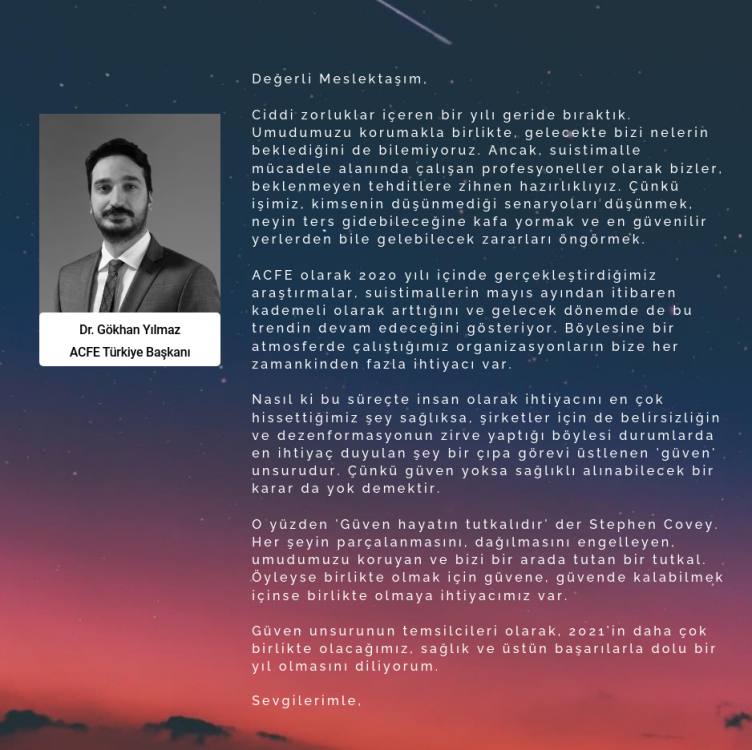 Dr. Gökhan Yılmaz
ACFE Türkiye Başkanı

Değerli Meslektaşım,

Ciddi zorluklar içeren bir yılı geride bıraktık. Umudumuzu korumakla birlikte, gelecekte bizi nelerin beklediğini de bilemiyoruz. Ancak, suistimalle mücadele alanında çalışan profesyoneller olarak bizler, beklenmeyen tehditlere zihnen hazırlıklıyız. Çünkü işimiz, kimsenin düşünmediği senaryoları düşünmek, neyin ters gidebileceğine kafa yormak ve en güvenilir yerlerden bile gelebilecek zararları öngörmek.

ACFE olarak 2020 yılı içinde gerçekleştirdiğimiz araştırmalar, suistimallerin mayıs ayından itibaren kademeli olarak arttığını ve gelecek dönemde de bu trendin devam edeceğini gösteriyor. Böylesine bir atmosferde çalıştığımız organizasyonların bize her zamankinden fazla ihtiyacı var.

Nasıl ki bu süreçte insan olarak ihtiyacını en çok hissettiğimiz şey sağlıksa, şirketler için de belirsizliğin ve dezenformasyonun zirve yaptığı böylesi durumlarda en ihtiyaç duyulan şey bir çıpa görevi üstlenen 'güven' unsurudur. Çünkü güven yoksa sağlıklı alınabilecek bir karar da yok demektir.

O yüzden 'Güven hayatın tutkalıdır' der Stephen Covey. Her şeyin parçalanmasını, dağılmasını engelleyen, umudumuzu koruyan ve bizi bir arada tutan bir tutkal. Öyleyse birlikte olmak için güvene, güvende kalabilmek içinse birlikte olmaya ihtiyacımız var.

Güven unsurunun temsilcileri olarak, 2021'in daha çok birlikte olacağımız, sağlık ve üstün başarılarla dolu bir yıl olmasını diliyorum.

Sevgilerimle,